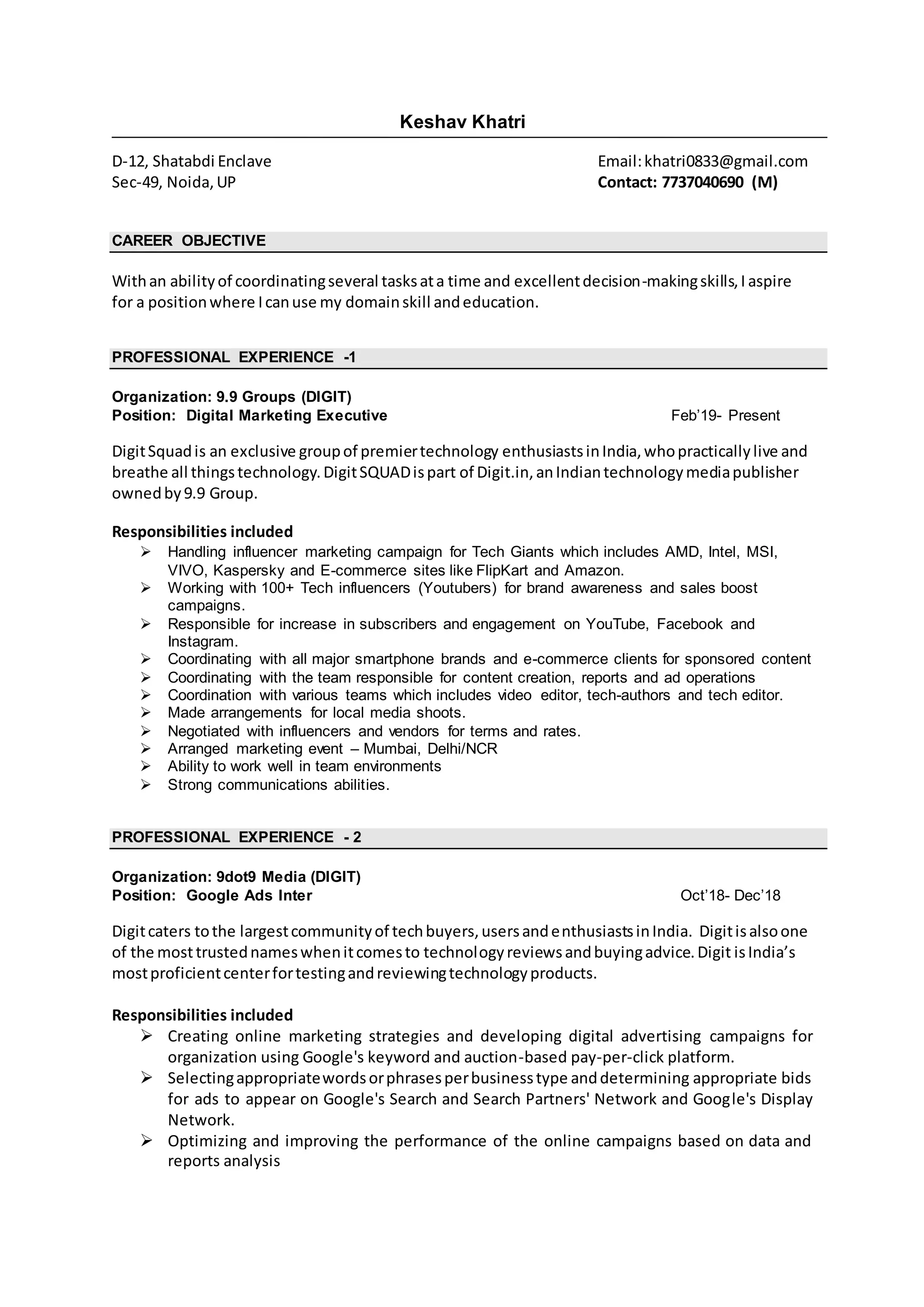 Keshav Khatri

D-12, Shatabdi Enclave
Sec-49, Noida, UP

Email: khatri0833@gmail.com
Contact: 7737040690 (M)

CAREER OBJECTIVE

With an ability of coordinating several tasks at a time and excellent decision-making skills, I aspire for a position where I can use my domain skill and education.

PROFESSIONAL EXPERIENCE -1

Organization: 9.9 Groups (DIGIT)
Position: Digital Marketing Executive Feb'19- Present

Digit Squad is an exclusive group of premier technology enthusiasts in India, who practically live and breathe all things technology. Digit SQUAD is part of Digit.in, an Indian technology media publisher owned by 9.9 Group.

Responsibilities included
➢ Handling influencer marketing campaign for Tech Giants which includes AMD, Intel, MSI, VIVO, Kaspersky and E-commerce sites like FlipKart and Amazon.
➢ Working with 100+ Tech influencers (Youtubers) for brand awareness and sales boost campaigns.
➢ Responsible for increase in subscribers and engagement on YouTube, Facebook and Instagram.
➢ Coordinating with all major smartphone brands and e-commerce clients for sponsored content
➢ Coordinating with the team responsible for content creation, reports and ad operations
➢ Coordination with various teams which includes video editor, tech-authors and tech editor.
➢ Made arrangements for local media shoots.
➢ Negotiated with influencers and vendors for terms and rates.
➢ Arranged marketing event – Mumbai, Delhi/NCR
➢ Ability to work well in team environments
➢ Strong communications abilities.

PROFESSIONAL EXPERIENCE - 2

Organization: 9dot9 Media (DIGIT)
Position: Google Ads Inter Oct'18- Dec'18

Digit caters to the largest community of tech buyers, users and enthusiasts in India. Digit is also one of the most trusted names when it comes to technology reviews and buying advice. Digit is India's most proficient center for testing and reviewing technology products.

Responsibilities included
➢ Creating online marketing strategies and developing digital advertising campaigns for organization using Google's keyword and auction-based pay-per-click platform.
➢ Selecting appropriate words or phrases per business type and determining appropriate bids for ads to appear on Google's Search and Search Partners' Network and Google's Display Network.
➢ Optimizing and improving the performance of the online campaigns based on data and reports analysis